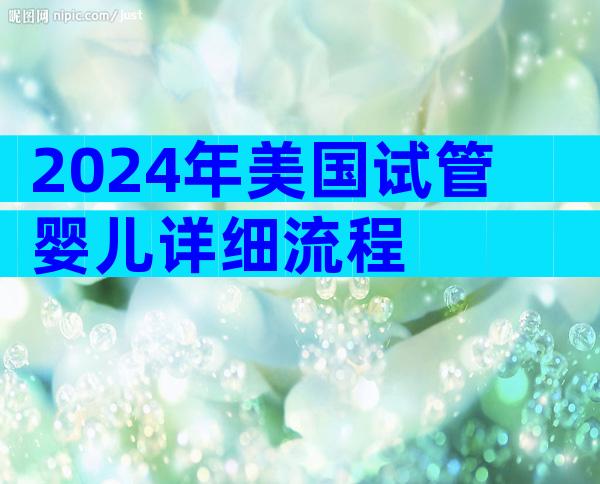 昵图网 nipic.com/just

2024年美国试管婴儿详细流程